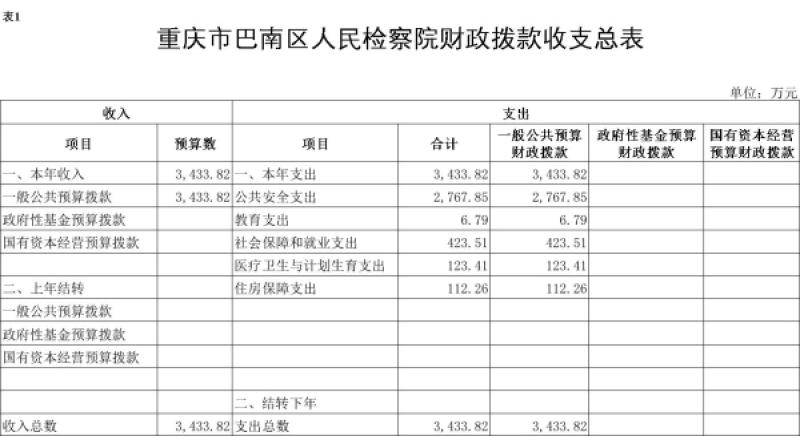 表1

重庆市巴南区人民检察院财政拨款收支总表

单位：万元

| 收入 | | 支出 | | | | |
|---|---|---|---|---|---|---|
| 项目 | 预算数 | 项目 | 合计 | 一般公共预算财政拨款 | 政府性基金预算财政拨款 | 国有资本经营预算财政拨款 |
| 一、本年收入 | 3,433.82 | 一、本年支出 | 3,433.82 | 3,433.82 | | |
| 一般公共预算拨款 | 3,433.82 | 公共安全支出 | 2,767.85 | 2,767.85 | | |
| 政府性基金预算拨款 | | 教育支出 | 6.79 | 6.79 | | |
| 国有资本经营预算拨款 | | 社会保障和就业支出 | 423.51 | 423.51 | | |
| | | 医疗卫生与计划生育支出 | 123.41 | 123.41 | | |
| 二、上年结转 | | 住房保障支出 | 112.26 | 112.26 | | |
| 一般公共预算拨款 | | | | | | |
| 政府性基金预算拨款 | | | | | | |
| 国有资本经营预算拨款 | | | | | | |
| | | | | | | |
| | | 二、结转下年 | | | | |
| 收入总数 | 3,433.82 | 支出总数 | 3,433.82 | 3,433.82 | | |